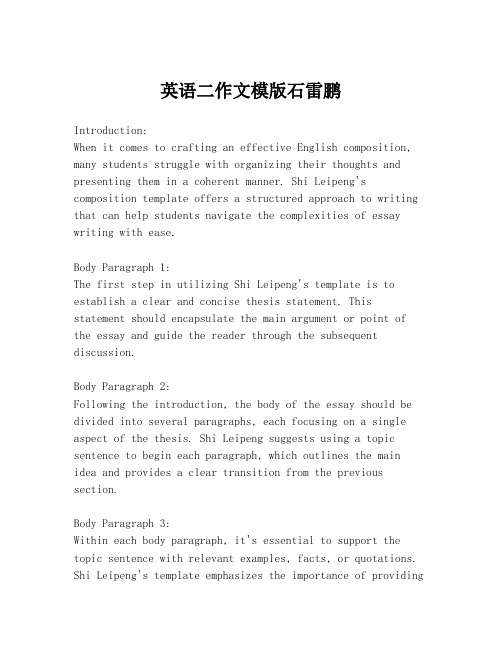 英语二作文模版石雷鹏

Introduction:
When it comes to crafting an effective English composition, many students struggle with organizing their thoughts and presenting them in a coherent manner. Shi Leipeng's composition template offers a structured approach to writing that can help students navigate the complexities of essay writing with ease.

Body Paragraph 1:
The first step in utilizing Shi Leipeng's template is to establish a clear and concise thesis statement. This statement should encapsulate the main argument or point of the essay and guide the reader through the subsequent discussion.

Body Paragraph 2:
Following the introduction, the body of the essay should be divided into several paragraphs, each focusing on a single aspect of the thesis. Shi Leipeng suggests using a topic sentence to begin each paragraph, which outlines the main idea and provides a clear transition from the previous section.

Body Paragraph 3:
Within each body paragraph, it's essential to support the topic sentence with relevant examples, facts, or quotations. Shi Leipeng's template emphasizes the importance of providing